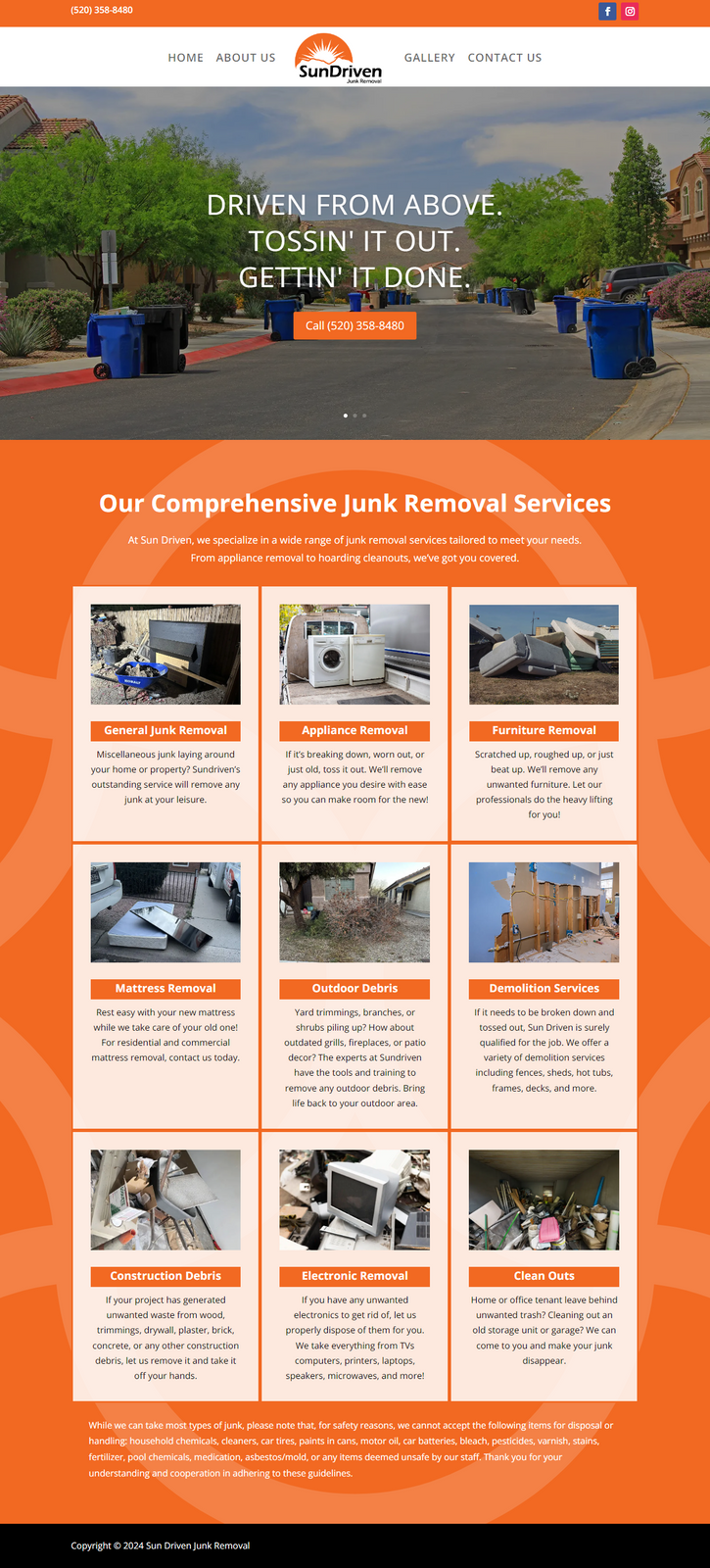 (520) 358-8480

HOME ABOUT US

SunDriven
Junk Removal

GALLERY CONTACT US

DRIVEN FROM ABOVE.
TOSSIN' IT OUT.
GETTIN' IT DONE.

Call (520) 358-8480

Our Comprehensive Junk Removal Services

At Sun Driven, we specialize in a wide range of junk removal services tailored to meet your needs. From appliance removal to hoarding cleanouts, we've got you covered.

General Junk Removal

Miscellaneous junk laying around your home or property? Sundriven's outstanding service will remove any junk at your leisure.

Appliance Removal

If it's breaking down, worn out, or just old, toss it out. We'll remove any appliance you desire with ease so you can make room for the new!

Furniture Removal

Scratched up, roughed up, or just beat up. We'll remove any unwanted furniture. Let our professionals do the heavy lifting for you!

Mattress Removal

Rest easy with your new mattress while we take care of your old one! For residential and commercial mattress removal, contact us today.

Outdoor Debris

Yard trimmings, branches, or shrubs piling up? How about outdated grills, fireplaces, or patio decor? The experts at Sundriven have the tools and training to remove any outdoor debris. Bring life back to your outdoor area.

Demolition Services

If it needs to be broken down and tossed out, Sun Driven is surely qualified for the job. We offer a variety of demolition services including fences, sheds, hot tubs, frames, decks, and more.

Construction Debris

If your project has generated unwanted waste from wood, trimmings, drywall, plaster, brick, concrete, or any other construction debris, let us remove it and take it off your hands.

Electronic Removal

If you have any unwanted electronics to get rid of, let us properly dispose of them for you. We take everything from TVs computers, printers, laptops, speakers, microwaves, and more!

Clean Outs

Home or office tenant leave behind unwanted trash? Cleaning out an old storage unit or garage? We can come to you and make your junk disappear.

While we can take most types of junk, please note that, for safety reasons, we cannot accept the following items for disposal or handling: household chemicals, cleaners, car tires, paints in cans, motor oil, car batteries, bleach, pesticides, varnish, stains, fertilizer, pool chemicals, medication, asbestos/mold, or any items deemed unsafe by our staff. Thank you for your understanding and cooperation in adhering to these guidelines.

Copyright © 2024 Sun Driven Junk Removal